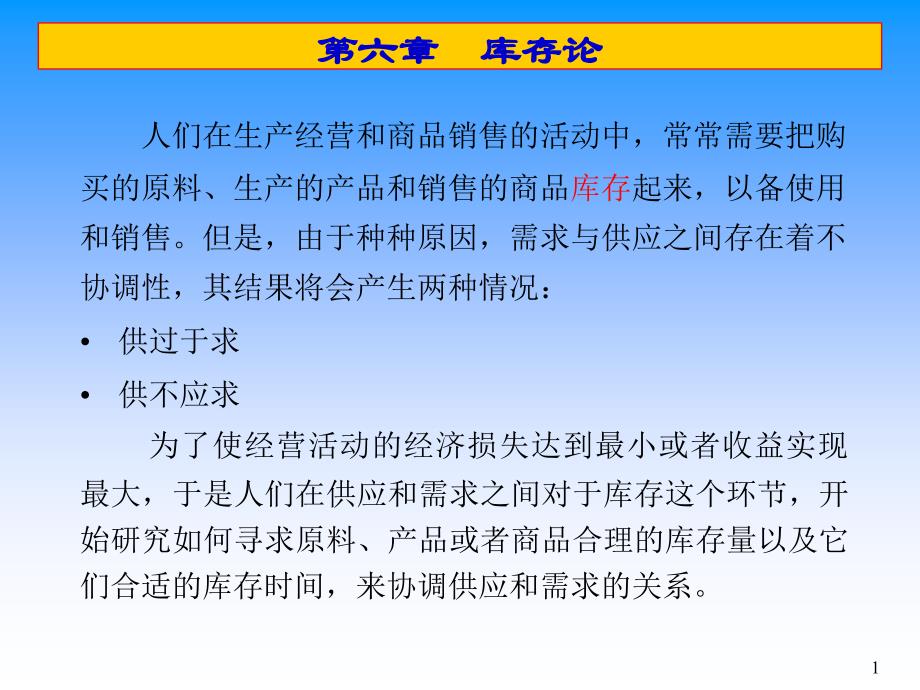 第六章　库存论

人们在生产经营和商品销售的活动中，常常需要把购买的原料、生产的产品和销售的商品库存起来，以备使用和销售。但是，由于种种原因，需求与供应之间存在着不协调性，其结果将会产生两种情况：

• 供过于求
• 供不应求

为了使经营活动的经济损失达到最小或者收益实现最大，于是人们在供应和需求之间对于库存这个环节，开始研究如何寻求原料、产品或者商品合理的库存量以及它们合适的库存时间，来协调供应和需求的关系。

1